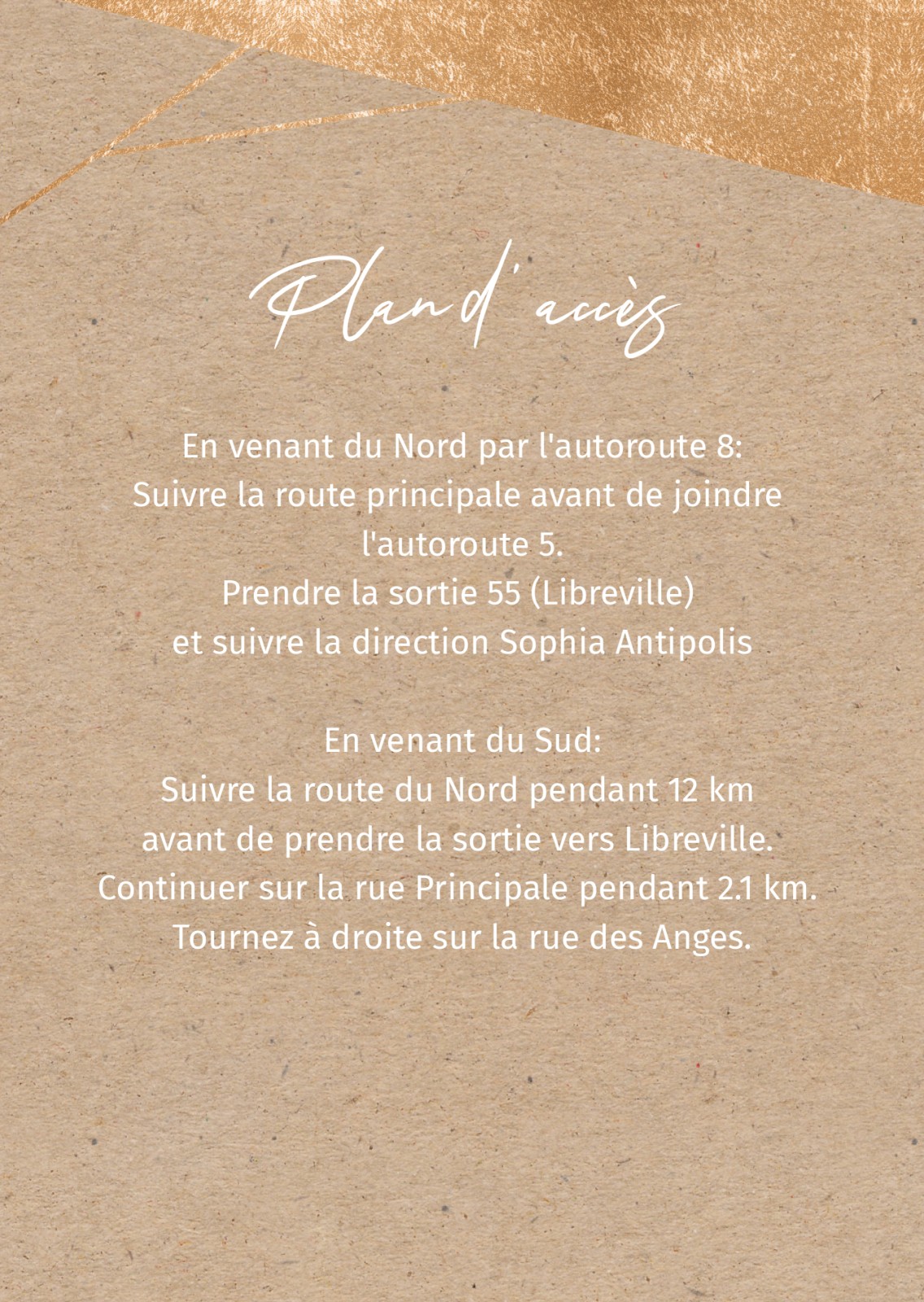 Plan d'accès

En venant du Nord par l'autoroute 8:
Suivre la route principale avant de joindre l'autoroute 5.
Prendre la sortie 55 (Libreville)
et suivre la direction Sophia Antipolis

En venant du Sud:
Suivre la route du Nord pendant 12 km
avant de prendre la sortie vers Libreville.
Continuer sur la rue Principale pendant 2.1 km.
Tournez à droite sur la rue des Anges.